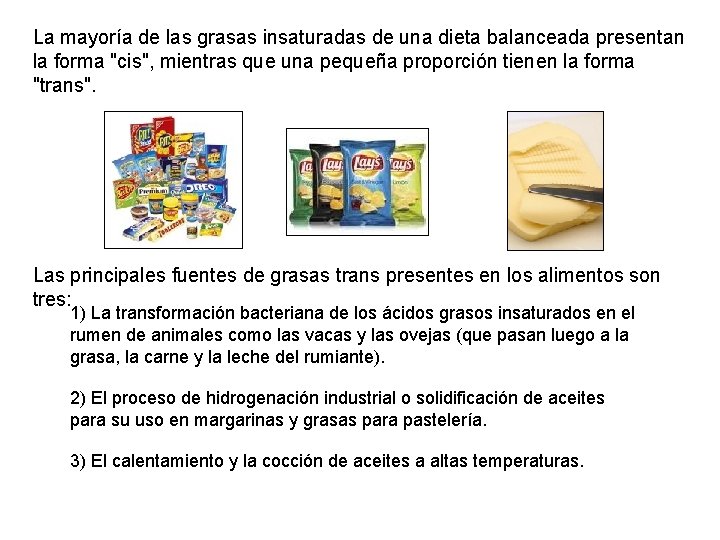 La mayoría de las grasas insaturadas de una dieta balanceada presentan la forma "cis", mientras que una pequeña proporción tienen la forma "trans".

Las principales fuentes de grasas trans presentes en los alimentos son tres:

1) La transformación bacteriana de los ácidos grasos insaturados en el rumen de animales como las vacas y las ovejas (que pasan luego a la grasa, la carne y la leche del rumiante).

2) El proceso de hidrogenación industrial o solidificación de aceites para su uso en margarinas y grasas para pastelería.

3) El calentamiento y la cocción de aceites a altas temperaturas.